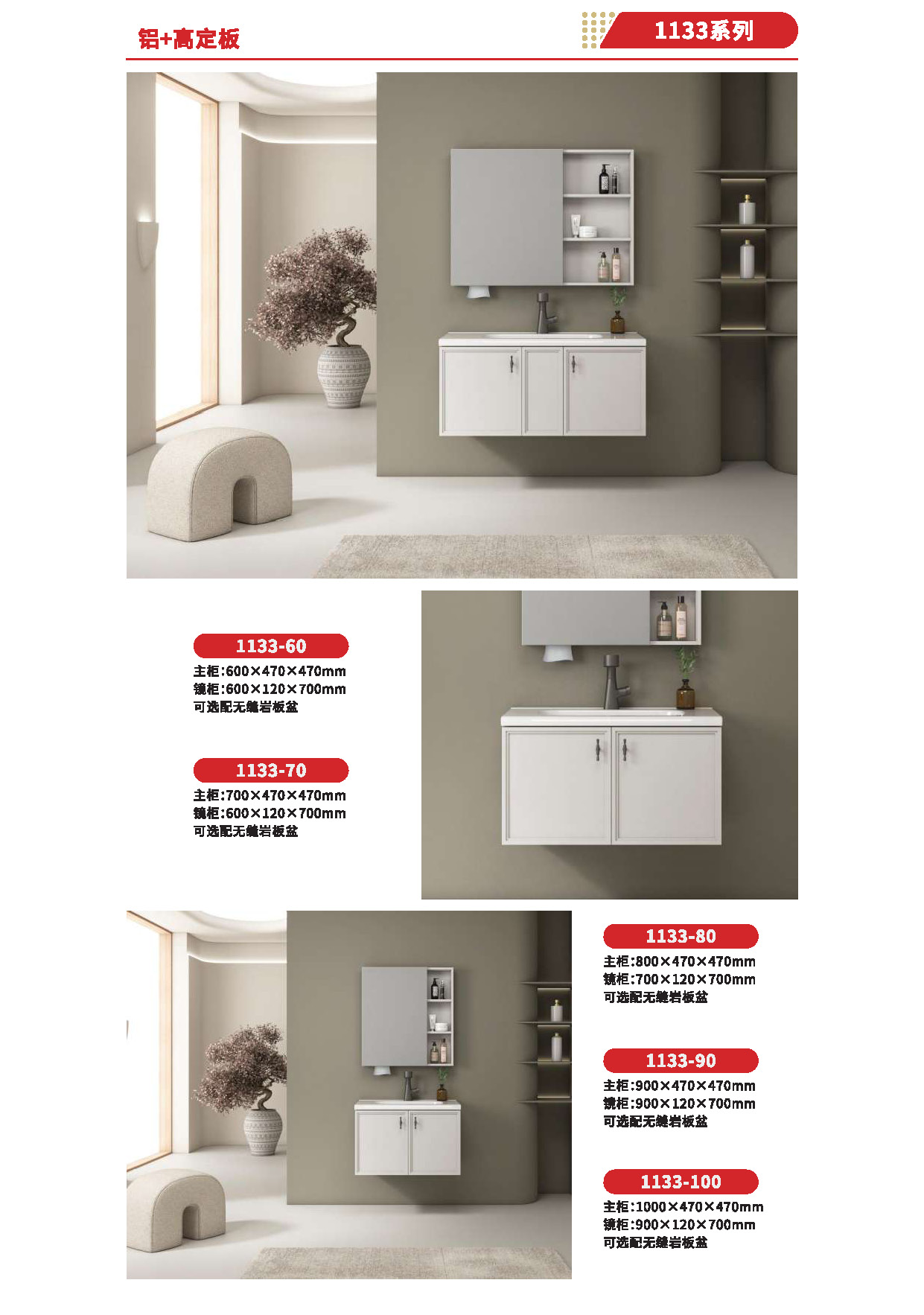 铝+高定板

1133系列

1133-60
主柜:600×470×470mm
镜柜:600×120×700mm
可选配无缝岩板盆

1133-70
主柜:700×470×470mm
镜柜:600×120×700mm
可选配无缝岩板盆

1133-80
主柜:800×470×470mm
镜柜:700×120×700mm
可选配无缝岩板盆

1133-90
主柜:900×470×470mm
镜柜:900×120×700mm
可选配无缝岩板盆

1133-100
主柜:1000×470×470mm
镜柜:900×120×700mm
可选配无缝岩板盆